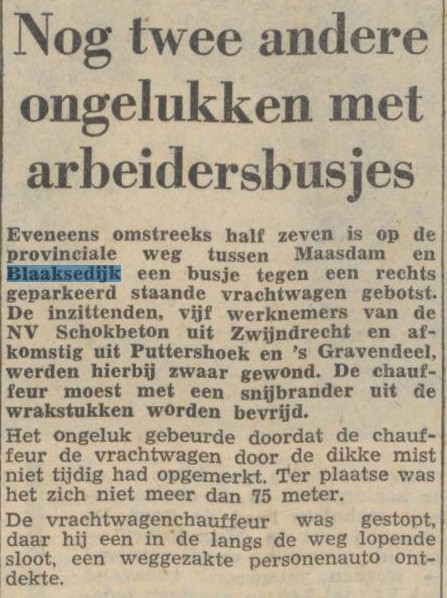 Nog twee andere ongelukken met arbeidersbusjes

Eveneens omstreeks half zeven is op de provinciale weg tussen Maasdam en Blaaksedijk een busje tegen een rechts geparkeerd staande vrachtwagen gebotst. De inzittenden, vijf werknemers van de NV Schokbeton uit Zwijndrecht en afkomstig uit Puttershoek en 's Gravendeel, werden hierbij zwaar gewond. De chauffeur moest met een snijbrander uit de wrakstukken worden bevrijd.

Het ongeluk gebeurde doordat de chauffeur de vrachtwagen door de dikke mist niet tijdig had opgemerkt. Ter plaatse was het zich niet meer dan 75 meter.

De vrachtwagenchauffeur was gestopt, daar hij een in de langs de weg lopende sloot, een weggezakte personenauto ontdekte.